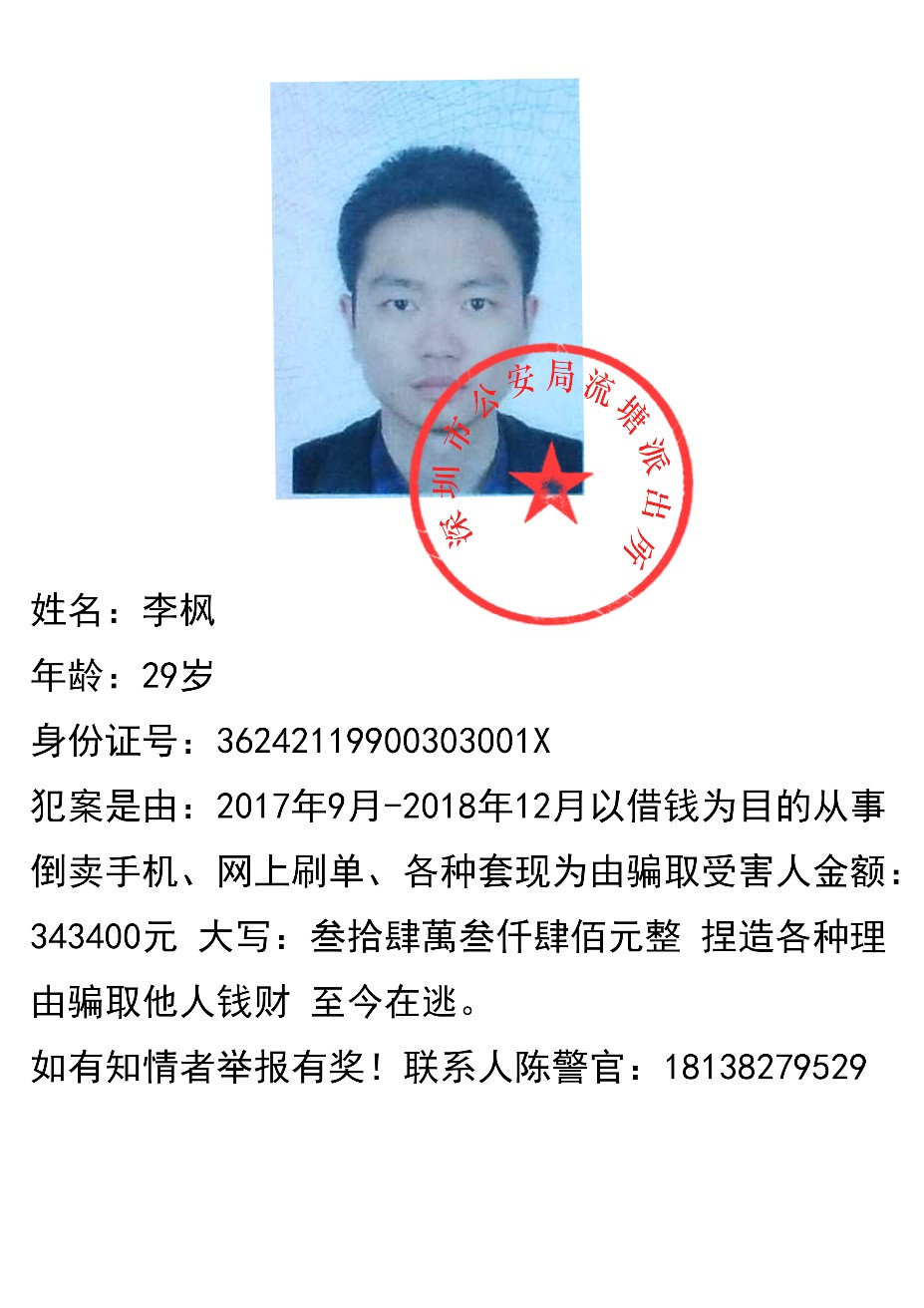 深圳市公安局流塘派出所

姓名：李枫

年龄：29岁

身份证号：36242119900303001X

犯案是由：2017年9月-2018年12月以借钱为目的从事倒卖手机、网上刷单、各种套现为由骗取受害人金额：343400元 大写：叁拾肆萬叁仟肆佰元整 捏造各种理由骗取他人钱财 至今在逃。

如有知情者举报有奖！联系人陈警官：18138279529